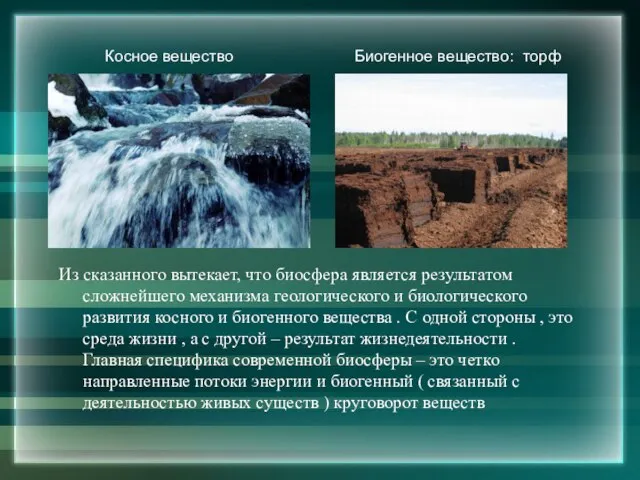 Косное вещество

Биогенное вещество: торф

Из сказанного вытекает, что биосфера является результатом сложнейшего механизма геологического и биологического развития косного и биогенного вещества . С одной стороны , это среда жизни , а с другой – результат жизнедеятельности . Главная специфика современной биосферы – это четко направленные потоки энергии и биогенный ( связанный с деятельностью живых существ ) круговорот веществ